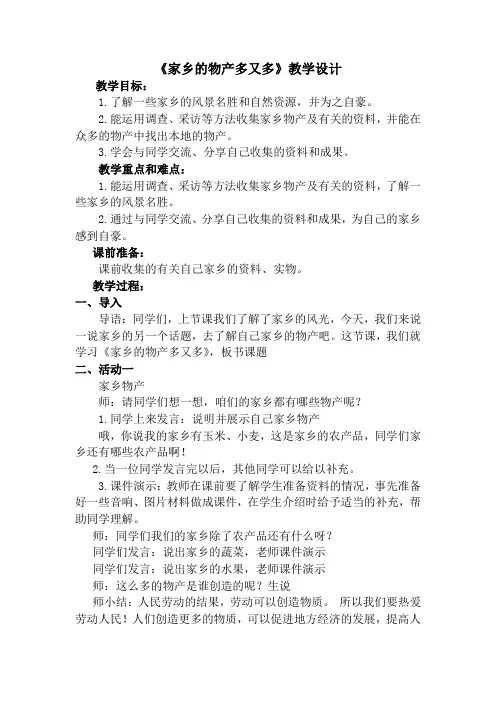 《家乡的物产多又多》教学设计

教学目标：

1. 了解一些家乡的风景名胜和自然资源，并为之自豪。

2. 能运用调查、采访等方法收集家乡物产及有关的资料，并能在众多的物产中找出本地的物产。

3. 学会与同学交流、分享自己收集的资料和成果。

教学重点和难点：

1. 能运用调查、采访等方法收集家乡物产及有关的资料，了解一些家乡的风景名胜。

2. 通过与同学交流、分享自己收集的资料和成果，为自己的家乡感到自豪。

课前准备：

课前收集的有关自己家乡的资料、实物。

教学过程：

一、导入

导语：同学们，上节课我们了解了家乡的风光，今天，我们来说一说家乡的另一个话题，去了解自己家乡的物产吧。这节课，我们就学习《家乡的物产多又多》，板书课题

二、活动一

家乡物产

师：请同学们想一想，咱们的家乡都有哪些物产呢？

1. 同学上来发言：说明并展示自己家乡物产

哦，你说我的家乡有玉米、小麦，这是家乡的农产品，同学们家乡还有哪些农产品啊！

2. 当一位同学发言完以后，其他同学可以给以补充。

3. 课件演示：教师在课前要了解学生准备资料的情况，事先准备好一些音响、图片材料做成课件，在学生介绍时给予适当的补充，帮助同学理解。

师：同学们我们的家乡除了农产品还有什么呀？

同学们发言：说出家乡的蔬菜，老师课件演示

同学们发言：说出家乡的水果，老师课件演示

师：这么多的物产是谁创造的呢？生说

师小结：人民劳动的结果，劳动可以创造物质。 所以我们要热爱劳动人民！人们创造更多的物质，可以促进地方经济的发展，提高人